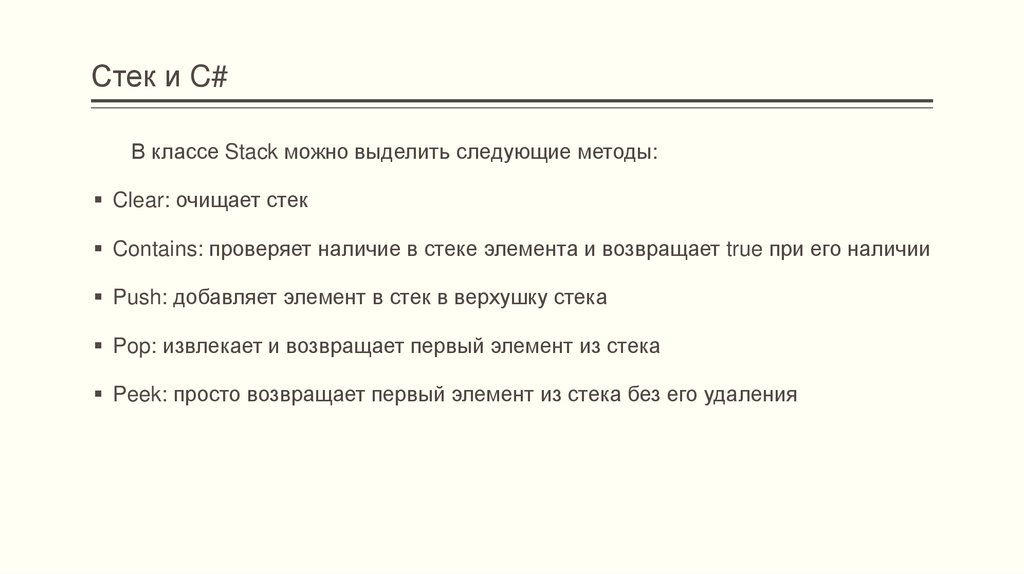 Стек и C#

В классе Stack можно выделить следующие методы:

▪ Clear: очищает стек

▪ Contains: проверяет наличие в стеке элемента и возвращает true при его наличии

▪ Push: добавляет элемент в стек в верхушку стека

▪ Pop: извлекает и возвращает первый элемент из стека

▪ Peek: просто возвращает первый элемент из стека без его удаления